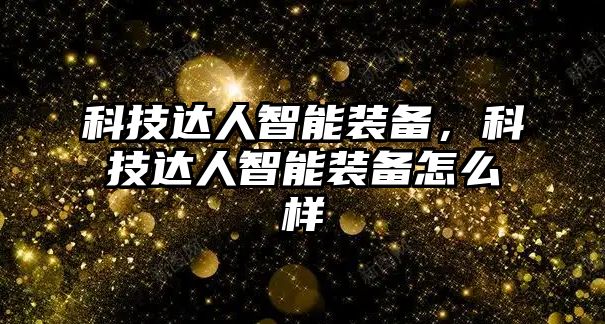 科技达人智能装备，科技达人智能装备怎么样